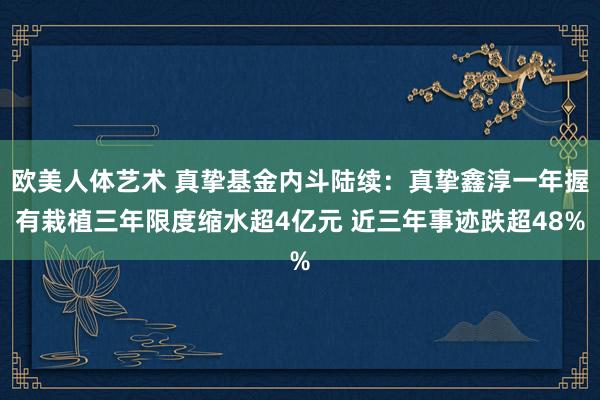 欧美人体艺术 真挚基金内斗陆续：真挚鑫淳一年握有栽植三年限度缩水超4亿元 近三年事迹跌超48%%